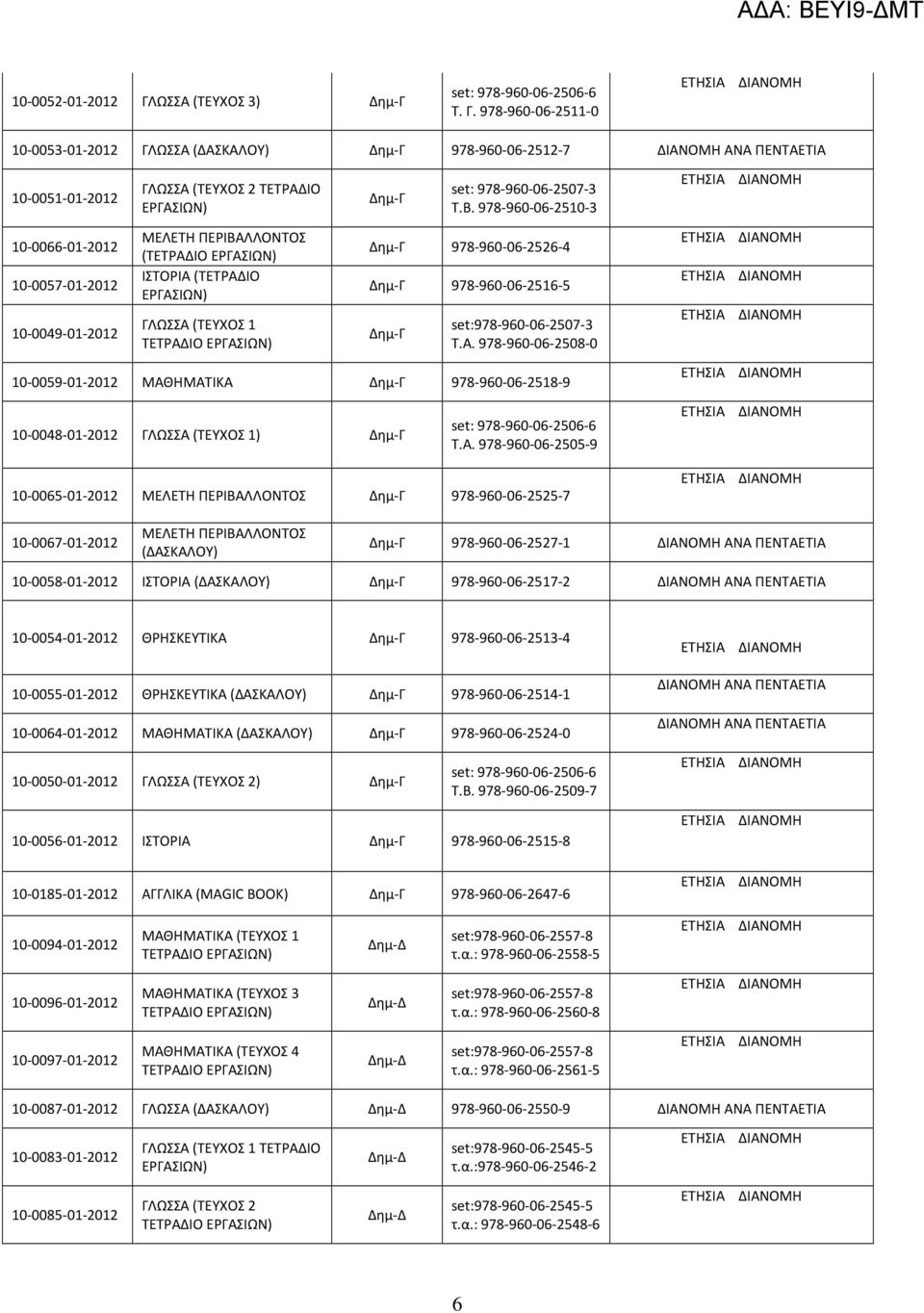 ΑΔΑ: ΒΕΥΙ9-ΔΜΤ

| | | | | |
|---|---|---|---|---|
| 10-0052-01-2012 | ΓΛΩΣΣΑ (ΤΕΥΧΟΣ 3) | Δημ-Γ | set: 978-960-06-2506-6 Τ. Γ. 978-960-06-2511-0 | ΕΤΗΣΙΑ ΔΙΑΝΟΜΗ |
| 10-0053-01-2012 | ΓΛΩΣΣΑ (ΔΑΣΚΑΛΟΥ) | Δημ-Γ | 978-960-06-2512-7 | ΔΙΑΝΟΜΗ ΑΝΑ ΠΕΝΤΑΕΤΙΑ |
| 10-0051-01-2012 | ΓΛΩΣΣΑ (ΤΕΥΧΟΣ 2 ΤΕΤΡΑΔΙΟ ΕΡΓΑΣΙΩΝ) | Δημ-Γ | set: 978-960-06-2507-3 Τ.Β. 978-960-06-2510-3 | ΕΤΗΣΙΑ ΔΙΑΝΟΜΗ |
| 10-0066-01-2012 | ΜΕΛΕΤΗ ΠΕΡΙΒΑΛΛΟΝΤΟΣ (ΤΕΤΡΑΔΙΟ ΕΡΓΑΣΙΩΝ) | Δημ-Γ | 978-960-06-2526-4 | ΕΤΗΣΙΑ ΔΙΑΝΟΜΗ |
| 10-0057-01-2012 | ΙΣΤΟΡΙΑ (ΤΕΤΡΑΔΙΟ ΕΡΓΑΣΙΩΝ) | Δημ-Γ | 978-960-06-2516-5 | ΕΤΗΣΙΑ ΔΙΑΝΟΜΗ |
| 10-0049-01-2012 | ΓΛΩΣΣΑ (ΤΕΥΧΟΣ 1 ΤΕΤΡΑΔΙΟ ΕΡΓΑΣΙΩΝ) | Δημ-Γ | set:978-960-06-2507-3 Τ.Α. 978-960-06-2508-0 | ΕΤΗΣΙΑ ΔΙΑΝΟΜΗ |
| 10-0059-01-2012 | ΜΑΘΗΜΑΤΙΚΑ | Δημ-Γ | 978-960-06-2518-9 | ΕΤΗΣΙΑ ΔΙΑΝΟΜΗ |
| 10-0048-01-2012 | ΓΛΩΣΣΑ (ΤΕΥΧΟΣ 1) | Δημ-Γ | set: 978-960-06-2506-6 Τ.Α. 978-960-06-2505-9 | ΕΤΗΣΙΑ ΔΙΑΝΟΜΗ |
| 10-0065-01-2012 | ΜΕΛΕΤΗ ΠΕΡΙΒΑΛΛΟΝΤΟΣ | Δημ-Γ | 978-960-06-2525-7 | ΕΤΗΣΙΑ ΔΙΑΝΟΜΗ |
| 10-0067-01-2012 | ΜΕΛΕΤΗ ΠΕΡΙΒΑΛΛΟΝΤΟΣ (ΔΑΣΚΑΛΟΥ) | Δημ-Γ | 978-960-06-2527-1 | ΔΙΑΝΟΜΗ ΑΝΑ ΠΕΝΤΑΕΤΙΑ |
| 10-0058-01-2012 | ΙΣΤΟΡΙΑ (ΔΑΣΚΑΛΟΥ) | Δημ-Γ | 978-960-06-2517-2 | ΔΙΑΝΟΜΗ ΑΝΑ ΠΕΝΤΑΕΤΙΑ |
| 10-0054-01-2012 | ΘΡΗΣΚΕΥΤΙΚΑ | Δημ-Γ | 978-960-06-2513-4 | ΕΤΗΣΙΑ ΔΙΑΝΟΜΗ |
| 10-0055-01-2012 | ΘΡΗΣΚΕΥΤΙΚΑ (ΔΑΣΚΑΛΟΥ) | Δημ-Γ | 978-960-06-2514-1 | ΔΙΑΝΟΜΗ ΑΝΑ ΠΕΝΤΑΕΤΙΑ |
| 10-0064-01-2012 | ΜΑΘΗΜΑΤΙΚΑ (ΔΑΣΚΑΛΟΥ) | Δημ-Γ | 978-960-06-2524-0 | ΔΙΑΝΟΜΗ ΑΝΑ ΠΕΝΤΑΕΤΙΑ |
| 10-0050-01-2012 | ΓΛΩΣΣΑ (ΤΕΥΧΟΣ 2) | Δημ-Γ | set: 978-960-06-2506-6 Τ.Β. 978-960-06-2509-7 | ΕΤΗΣΙΑ ΔΙΑΝΟΜΗ |
| 10-0056-01-2012 | ΙΣΤΟΡΙΑ | Δημ-Γ | 978-960-06-2515-8 | ΕΤΗΣΙΑ ΔΙΑΝΟΜΗ |
| 10-0185-01-2012 | ΑΓΓΛΙΚΑ (MAGIC BOOK) | Δημ-Γ | 978-960-06-2647-6 | ΕΤΗΣΙΑ ΔΙΑΝΟΜΗ |
| 10-0094-01-2012 | ΜΑΘΗΜΑΤΙΚΑ (ΤΕΥΧΟΣ 1 ΤΕΤΡΑΔΙΟ ΕΡΓΑΣΙΩΝ) | Δημ-Δ | set:978-960-06-2557-8 τ.α.: 978-960-06-2558-5 | ΕΤΗΣΙΑ ΔΙΑΝΟΜΗ |
| 10-0096-01-2012 | ΜΑΘΗΜΑΤΙΚΑ (ΤΕΥΧΟΣ 3 ΤΕΤΡΑΔΙΟ ΕΡΓΑΣΙΩΝ) | Δημ-Δ | set:978-960-06-2557-8 τ.α.: 978-960-06-2560-8 | ΕΤΗΣΙΑ ΔΙΑΝΟΜΗ |
| 10-0097-01-2012 | ΜΑΘΗΜΑΤΙΚΑ (ΤΕΥΧΟΣ 4 ΤΕΤΡΑΔΙΟ ΕΡΓΑΣΙΩΝ) | Δημ-Δ | set:978-960-06-2557-8 τ.α.: 978-960-06-2561-5 | ΕΤΗΣΙΑ ΔΙΑΝΟΜΗ |
| 10-0087-01-2012 | ΓΛΩΣΣΑ (ΔΑΣΚΑΛΟΥ) | Δημ-Δ | 978-960-06-2550-9 | ΔΙΑΝΟΜΗ ΑΝΑ ΠΕΝΤΑΕΤΙΑ |
| 10-0083-01-2012 | ΓΛΩΣΣΑ (ΤΕΥΧΟΣ 1 ΤΕΤΡΑΔΙΟ ΕΡΓΑΣΙΩΝ) | Δημ-Δ | set:978-960-06-2545-5 τ.α.:978-960-06-2546-2 | ΕΤΗΣΙΑ ΔΙΑΝΟΜΗ |
| 10-0085-01-2012 | ΓΛΩΣΣΑ (ΤΕΥΧΟΣ 2 ΤΕΤΡΑΔΙΟ ΕΡΓΑΣΙΩΝ) | Δημ-Δ | set:978-960-06-2545-5 τ.α.: 978-960-06-2548-6 | ΕΤΗΣΙΑ ΔΙΑΝΟΜΗ |

6